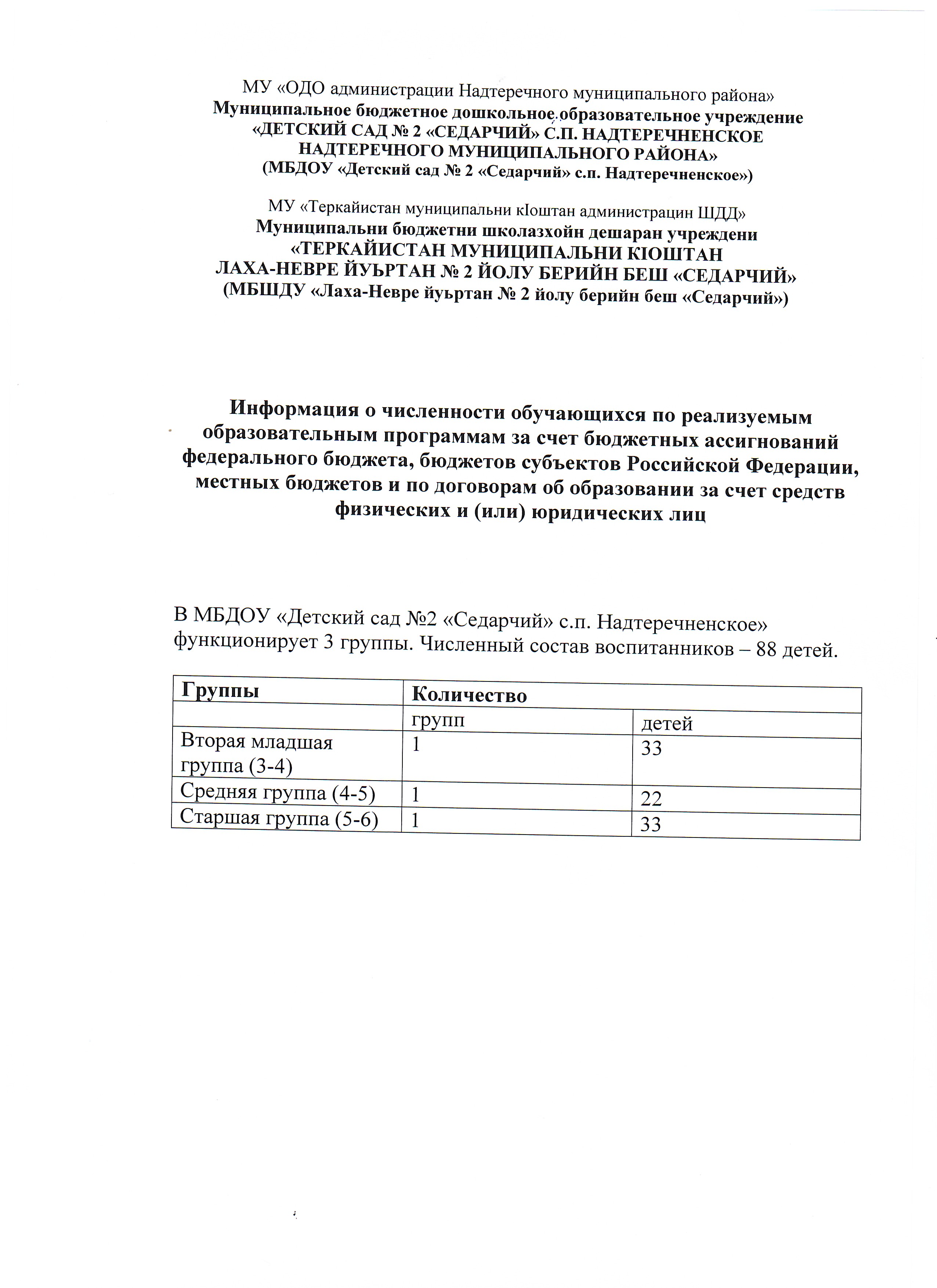 МУ «ОДО администрации Надтеречного муниципального района»
Муниципальное бюджетное дошкольное образовательное учреждение
«ДЕТСКИЙ САД № 2 «СЕДАРЧИЙ» С.П. НАДТЕРЕЧНЕНСКОЕ
НАДТЕРЕЧНОГО МУНИЦИПАЛЬНОГО РАЙОНА»
(МБДОУ «Детский сад № 2 «Седарчий» с.п. Надтеречненское»)

МУ «Теркайистан муниципальни кIоштан администрацин ШДД»
Муниципальни бюджетни школазхойн дешаран учреждени
«ТЕРКАЙИСТАН МУНИЦИПАЛЬНИ КIОШТАН
ЛАХА-НЕВРЕ ЙУЬРТАН № 2 ЙОЛУ БЕРИЙН БЕШ «СЕДАРЧИЙ»
(МБШДУ «Лаха-Невре йуьртан № 2 йолу берийн беш «Седарчий»)

Информация о численности обучающихся по реализуемым образовательным программам за счет бюджетных ассигнований федерального бюджета, бюджетов субъектов Российской Федерации, местных бюджетов и по договорам об образовании за счет средств физических и (или) юридических лиц

В МБДОУ «Детский сад №2 «Седарчий» с.п. Надтеречненское» функционирует 3 группы. Численный состав воспитанников – 88 детей.

| Группы | Количество | |
|---|---|---|
| | групп | детей |
| Вторая младшая группа (3-4) | 1 | 33 |
| Средняя группа (4-5) | 1 | 22 |
| Старшая группа (5-6) | 1 | 33 |